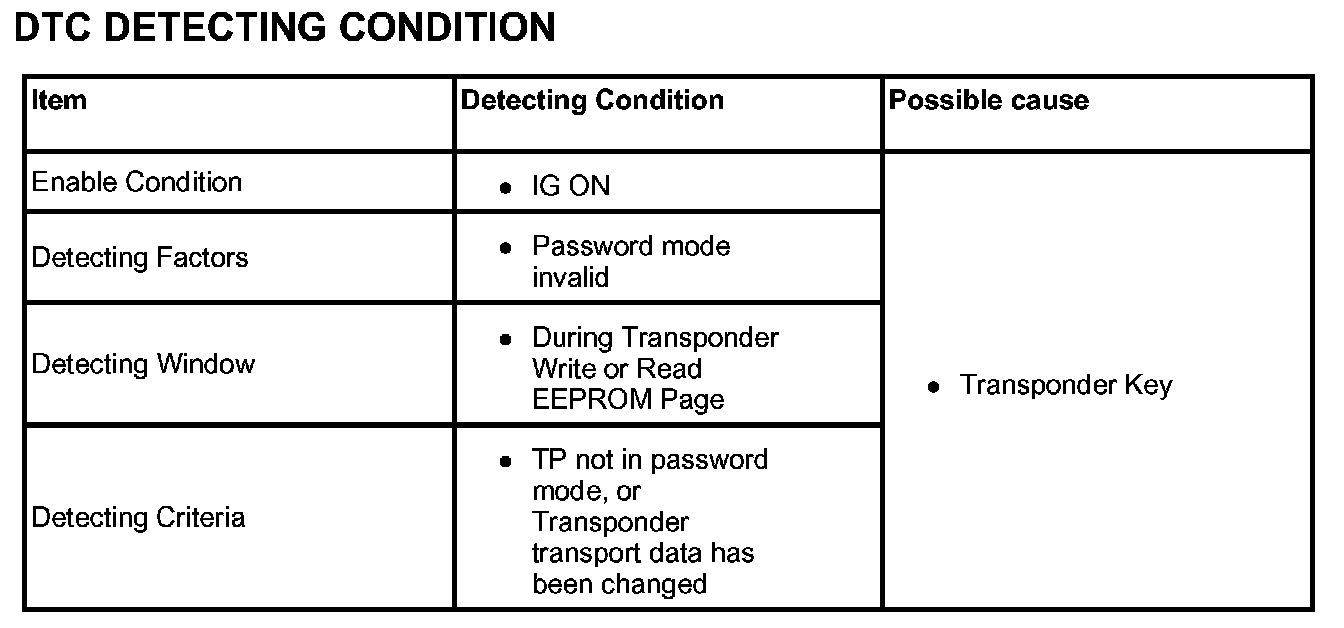 DTC DETECTING CONDITION

| Item | Detecting Condition | Possible cause |
|---|---|---|
| Enable Condition | • IG ON | • Transponder Key |
| Detecting Factors | • Password mode invalid | |
| Detecting Window | • During Transponder Write or Read EEPROM Page | |
| Detecting Criteria | • TP not in password mode, or Transponder transport data has been changed | |